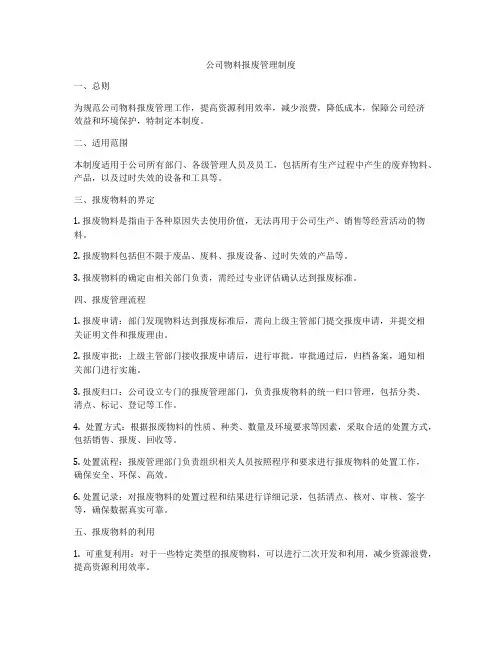 公司物料报废管理制度

一、总则

为规范公司物料报废管理工作，提高资源利用效率，减少浪费，降低成本，保障公司经济效益和环境保护，特制定本制度。

二、适用范围

本制度适用于公司所有部门、各级管理人员及员工，包括所有生产过程中产生的废弃物料、产品，以及过时失效的设备和工具等。

三、报废物料的界定

1. 报废物料是指由于各种原因失去使用价值，无法再用于公司生产、销售等经营活动的物料。

2. 报废物料包括但不限于废品、废料、报废设备、过时失效的产品等。

3. 报废物料的确定由相关部门负责，需经过专业评估确认达到报废标准。

四、报废管理流程

1. 报废申请：部门发现物料达到报废标准后，需向上级主管部门提交报废申请，并提交相关证明文件和报废理由。

2. 报废审批：上级主管部门接收报废申请后，进行审批。审批通过后，归档备案，通知相关部门进行实施。

3. 报废归口：公司设立专门的报废管理部门，负责报废物料的统一归口管理，包括分类、清点、标记、登记等工作。

4. 处置方式：根据报废物料的性质、种类、数量及环境要求等因素，采取合适的处置方式，包括销售、报废、回收等。

5. 处置流程：报废管理部门负责组织相关人员按照程序和要求进行报废物料的处置工作，确保安全、环保、高效。

6. 处置记录：对报废物料的处置过程和结果进行详细记录，包括清点、核对、审核、签字等，确保数据真实可靠。

五、报废物料的利用

1. 可重复利用：对于一些特定类型的报废物料，可以进行二次开发和利用，减少资源浪费，提高资源利用效率。